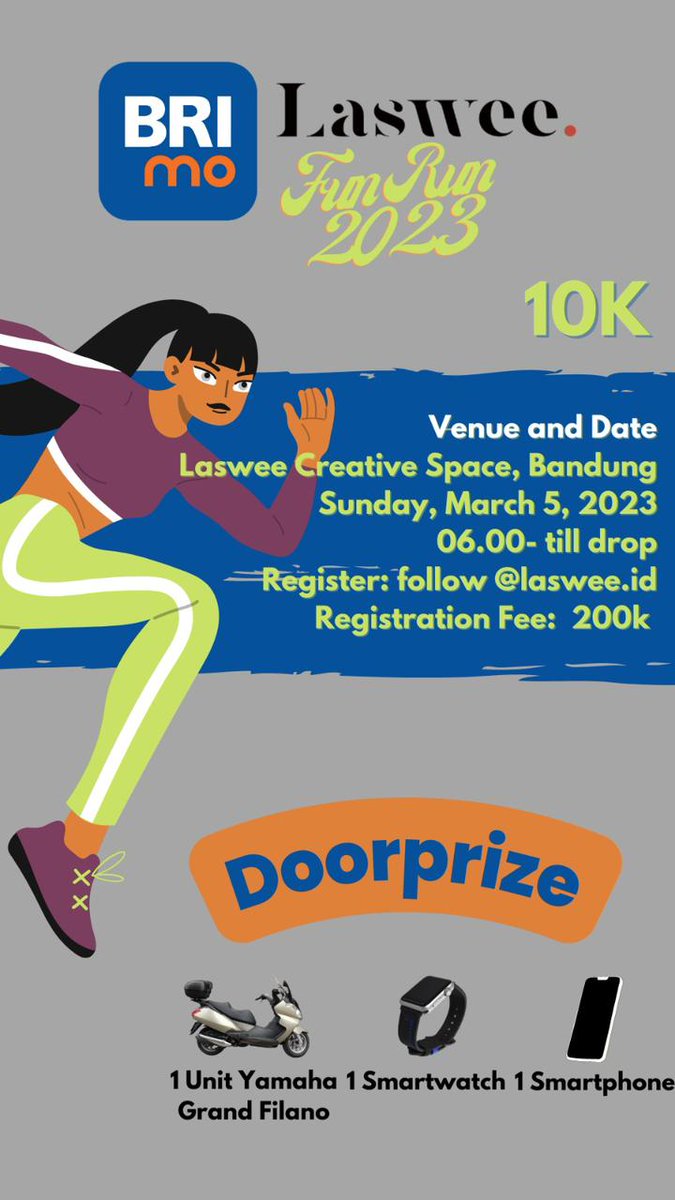 BRI mo

Laswee.

Fun Run 2023

10K

Venue and Date
Laswee Creative Space, Bandung
Sunday, March 5, 2023
06.00- till drop
Register: follow @laswee.id
Registration Fee: 200k

Doorprize

1 Unit Yamaha Grand Filano

1 Smartwatch

1 Smartphone